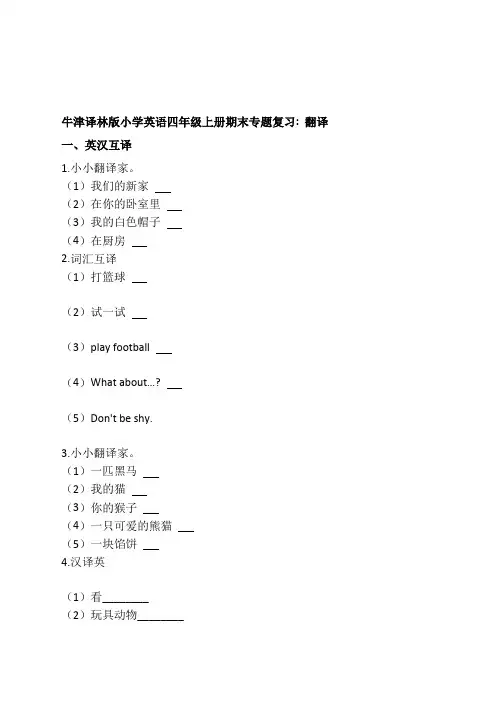 牛津译林版小学英语四年级上册期末专题复习：翻译

一、英汉互译

1.小小翻译家。
（1）我们的新家 ___
（2）在你的卧室里 ___
（3）我的白色帽子 ___
（4）在厨房 ___
2.词汇互译
（1）打篮球 ___

（2）试一试 ___

（3）play football ___

（4）What about…? ___

（5）Don't be shy.

3.小小翻译家。
（1）一匹黑马 ___
（2）我的猫 ___
（3）你的猴子 ___
（4）一只可爱的熊猫 ___
（5）一块馅饼 ___
4.汉译英

（1）看________
（2）玩具动物________